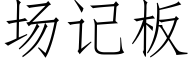 场记板